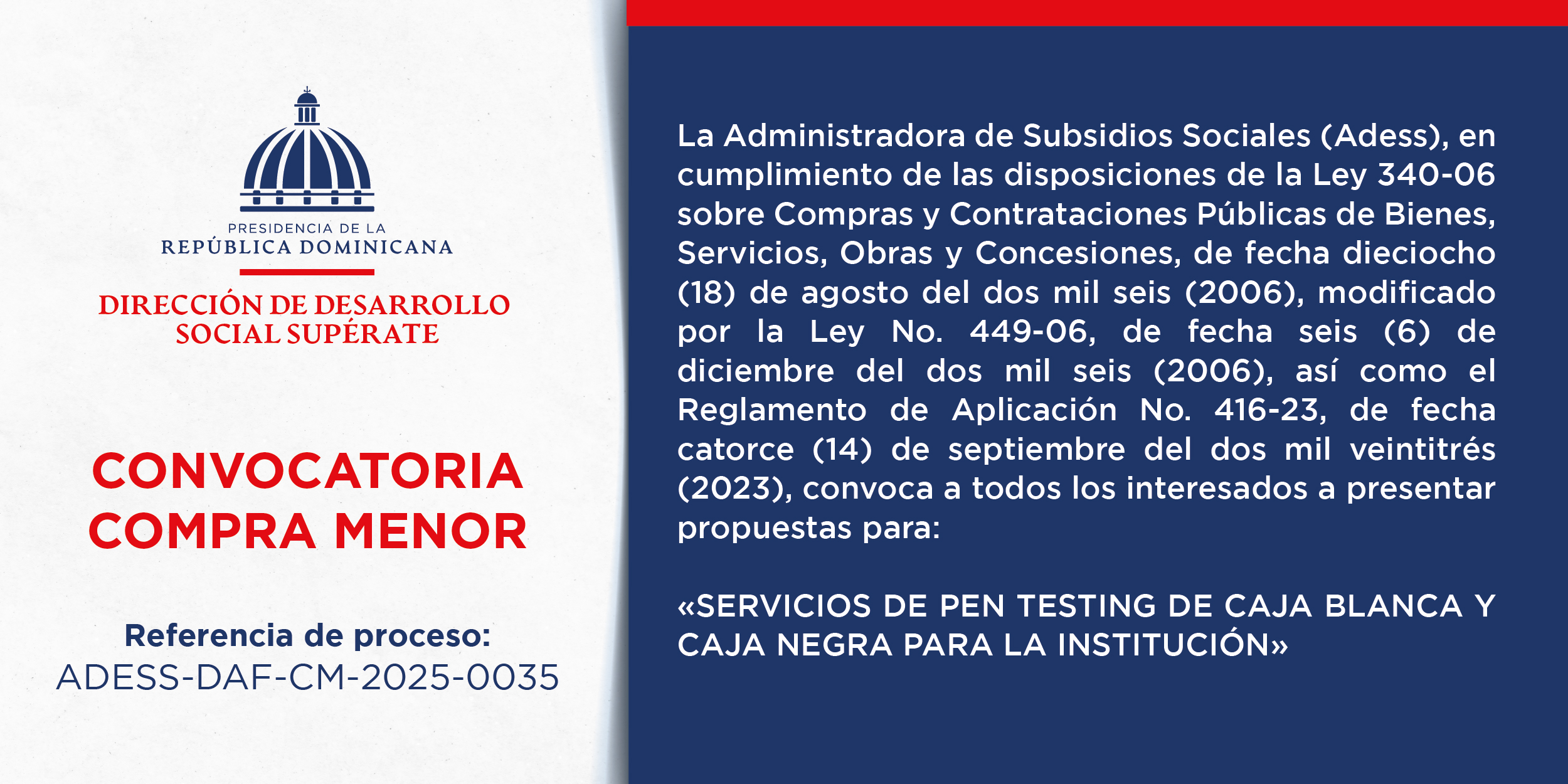 PRESIDENCIA DE LA
REPÚBLICA DOMINICANA

DIRECCIÓN DE DESARROLLO SOCIAL SUPÉRATE

CONVOCATORIA
COMPRA MENOR

Referencia de proceso:
ADESS-DAF-CM-2025-0035

La Administradora de Subsidios Sociales (Adess), en cumplimiento de las disposiciones de la Ley 340-06 sobre Compras y Contrataciones Públicas de Bienes, Servicios, Obras y Concesiones, de fecha dieciocho (18) de agosto del dos mil seis (2006), modificado por la Ley No. 449-06, de fecha seis (6) de diciembre del dos mil seis (2006), así como el Reglamento de Aplicación No. 416-23, de fecha catorce (14) de septiembre del dos mil veintitrés (2023), convoca a todos los interesados a presentar propuestas para:

«SERVICIOS DE PEN TESTING DE CAJA BLANCA Y CAJA NEGRA PARA LA INSTITUCIÓN»